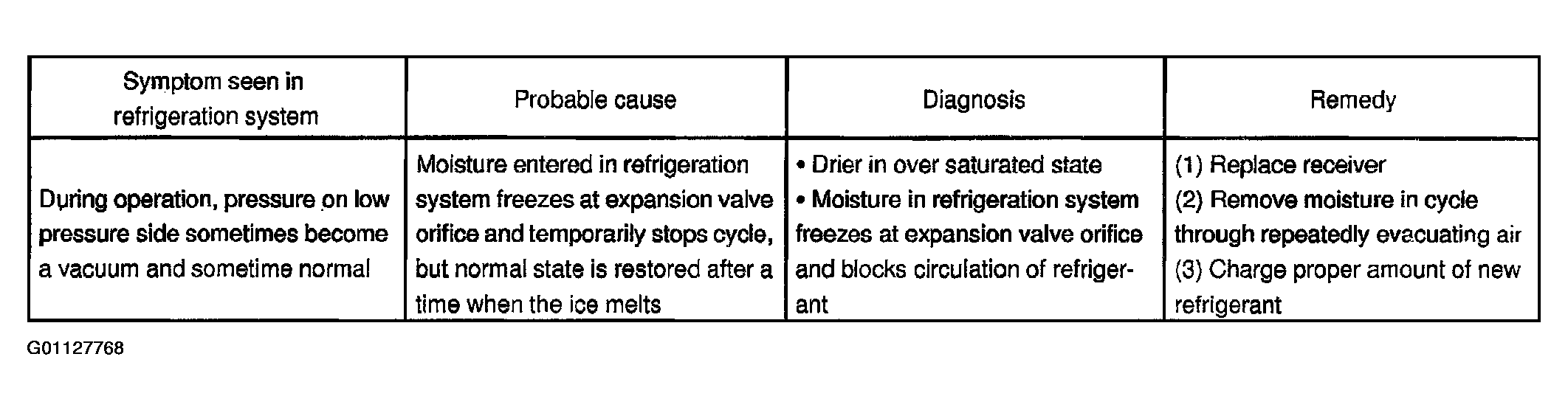 | Symptom seen in refrigeration system | Probable cause | Diagnosis | Remedy |
|---|---|---|---|
| During operation, pressure on low pressure side sometimes become a vacuum and sometime normal | Moisture entered in refrigeration system freezes at expansion valve orifice and temporarily stops cycle, but normal state is restored after a time when the ice melts | • Drier in over saturated state • Moisture in refrigeration system freezes at expansion valve orifice and blocks circulation of refrigerant | (1) Replace receiver (2) Remove moisture in cycle through repeatedly evacuating air (3) Charge proper amount of new refrigerant |

G01127768